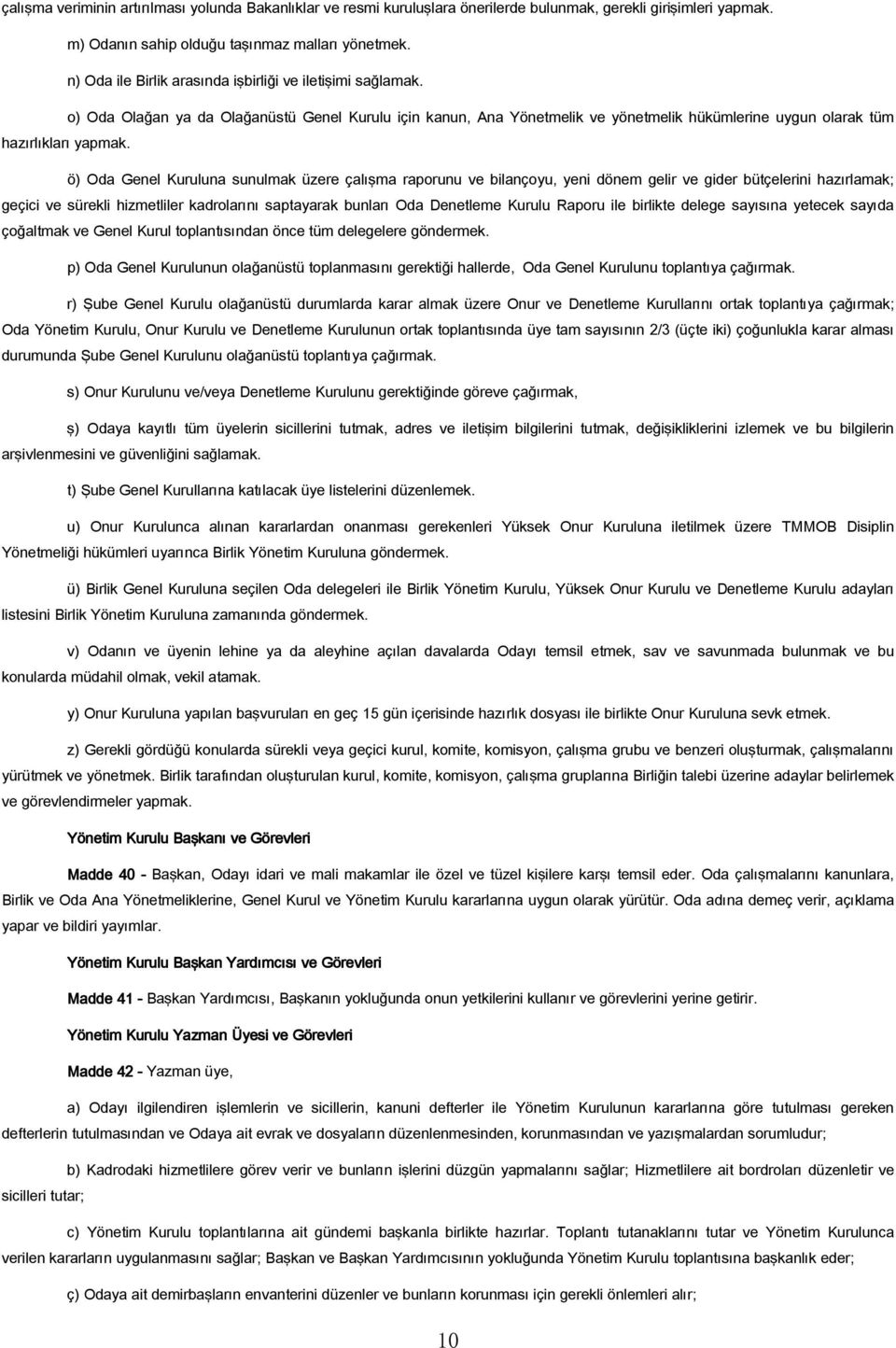 çalışma veriminin artırılması yolunda Bakanlıklar ve resmi kuruluşlara önerilerde bulunmak, gerekli girişimleri yapmak.

m) Odanın sahip olduğu taşınmaz malları yönetmek.

n) Oda ile Birlik arasında işbirliği ve iletişimi sağlamak.

o) Oda Olağan ya da Olağanüstü Genel Kurulu için kanun, Ana Yönetmelik ve yönetmelik hükümlerine uygun olarak tüm hazırlıkları yapmak.

ö) Oda Genel Kuruluna sunulmak üzere çalışma raporunu ve bilançoyu, yeni dönem gelir ve gider bütçelerini hazırlamak; geçici ve sürekli hizmetliler kadrolarını saptayarak bunları Oda Denetleme Kurulu Raporu ile birlikte delege sayısına yetecek sayıda çoğaltmak ve Genel Kurul toplantısından önce tüm delegelere göndermek.

p) Oda Genel Kurulunun olağanüstü toplanmasını gerektiği hallerde, Oda Genel Kurulunu toplantıya çağırmak.

r) Şube Genel Kurulu olağanüstü durumlarda karar almak üzere Onur ve Denetleme Kurullarını ortak toplantıya çağırmak; Oda Yönetim Kurulu, Onur Kurulu ve Denetleme Kurulunun ortak toplantısında üye tam sayısının 2/3 (üçte iki) çoğunlukla karar alması durumunda Şube Genel Kurulunu olağanüstü toplantıya çağırmak.

s) Onur Kurulunu ve/veya Denetleme Kurulunu gerektiğinde göreve çağırmak,

ş) Odaya kayıtlı tüm üyelerin sicillerini tutmak, adres ve iletişim bilgilerini tutmak, değişikliklerini izlemek ve bu bilgilerin arşivlenmesini ve güvenliğini sağlamak.

t) Şube Genel Kurullarına katılacak üye listelerini düzenlemek.

u) Onur Kurulunca alınan kararlardan onanması gerekenleri Yüksek Onur Kuruluna iletilmek üzere TMMOB Disiplin Yönetmeliği hükümleri uyarınca Birlik Yönetim Kuruluna göndermek.

ü) Birlik Genel Kuruluna seçilen Oda delegeleri ile Birlik Yönetim Kurulu, Yüksek Onur Kurulu ve Denetleme Kurulu adayları listesini Birlik Yönetim Kuruluna zamanında göndermek.

v) Odanın ve üyenin lehine ya da aleyhine açılan davalarda Odayı temsil etmek, sav ve savunmada bulunmak ve bu konularda müdahil olmak, vekil atamak.

y) Onur Kuruluna yapılan başvuruları en geç 15 gün içerisinde hazırlık dosyası ile birlikte Onur Kuruluna sevk etmek.

z) Gerekli gördüğü konularda sürekli veya geçici kurul, komite, komisyon, çalışma grubu ve benzeri oluşturmak, çalışmalarını yürütmek ve yönetmek. Birlik tarafından oluşturulan kurul, komite, komisyon, çalışma gruplarına Birliğin talebi üzerine adaylar belirlemek ve görevlendirmeler yapmak.

Yönetim Kurulu Başkanı ve Görevleri

Madde 40 - Başkan, Odayı idari ve mali makamlar ile özel ve tüzel kişilere karşı temsil eder. Oda çalışmalarını kanunlara, Birlik ve Oda Ana Yönetmeliklerine, Genel Kurul ve Yönetim Kurulu kararlarına uygun olarak yürütür. Oda adına demeç verir, açıklama yapar ve bildiri yayımlar.

Yönetim Kurulu Başkan Yardımcısı ve Görevleri

Madde 41 - Başkan Yardımcısı, Başkanın yokluğunda onun yetkilerini kullanır ve görevlerini yerine getirir.

Yönetim Kurulu Yazman Üyesi ve Görevleri

Madde 42 - Yazman üye,

a) Odayı ilgilendiren işlemlerin ve sicillerin, kanuni defterler ile Yönetim Kurulunun kararlarına göre tutulması gereken defterlerin tutulmasından ve Odaya ait evrak ve dosyaların düzenlenmesinden, korunmasından ve yazışmalardan sorumludur;

b) Kadrodaki hizmetlilere görev verir ve bunların işlerini düzgün yapmalarını sağlar; Hizmetlilere ait bordroları düzenletir ve sicilleri tutar;

c) Yönetim Kurulu toplantılarına ait gündemi başkanla birlikte hazırlar. Toplantı tutanaklarını tutar ve Yönetim Kurulunca verilen kararların uygulanmasını sağlar; Başkan ve Başkan Yardımcısının yokluğunda Yönetim Kurulu toplantısına başkanlık eder;

ç) Odaya ait demirbaşların envanterini düzenler ve bunların korunması için gerekli önlemleri alır;

10